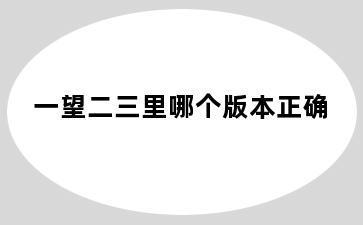 一望二三里哪个版本正确